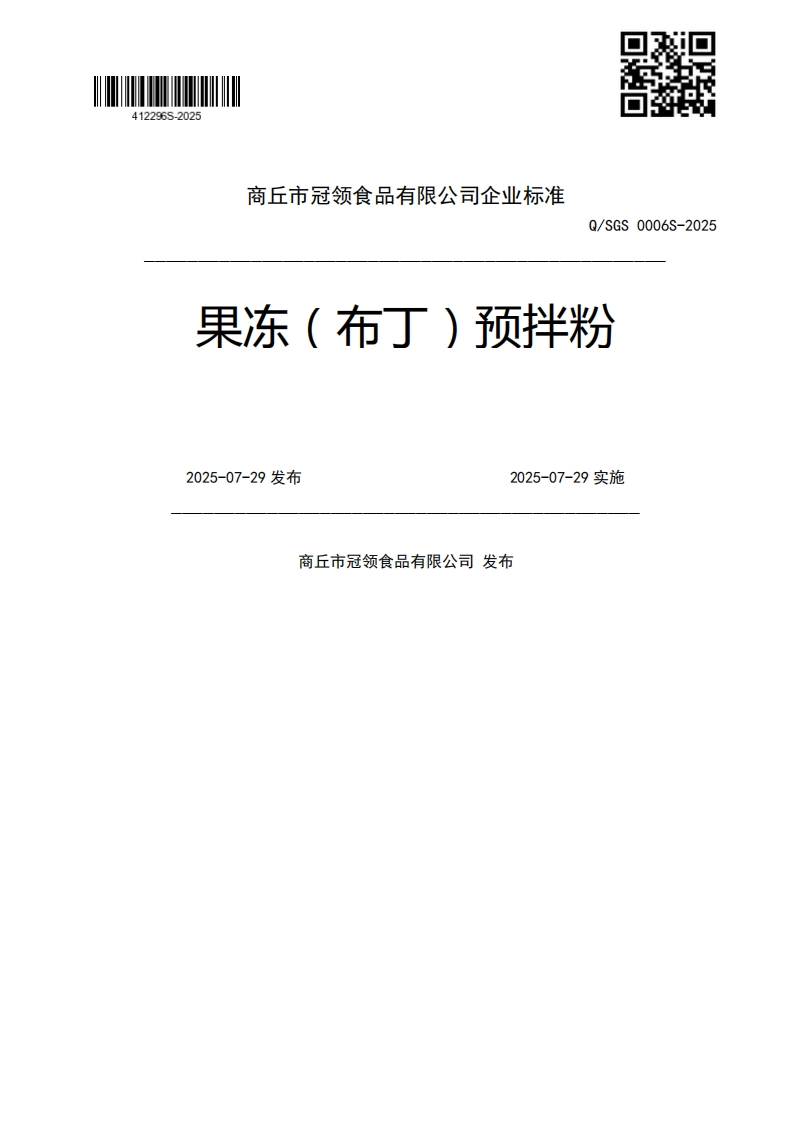 412296S-2025

商丘市冠领食品有限公司企业标准

Q/SGS 0006S-2025

果冻（布丁）预拌粉

2025-07-29 发布

2025-07-29 实施

商丘市冠领食品有限公司 发布